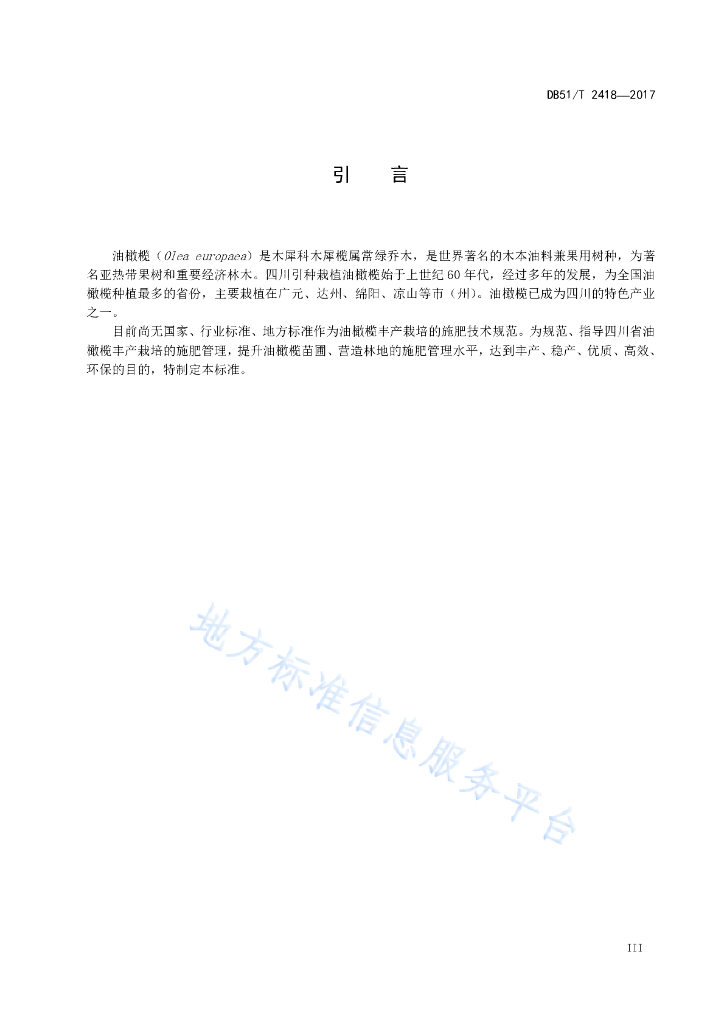 DB51/T 2418—2017

引　言

油橄榄（Olea europaea）是木犀科木犀榄属常绿乔木，是世界著名的木本油料兼果用树种，为著名亚热带果树和重要经济林木。四川引种栽植油橄榄始于上世纪60年代，经过多年的发展，为全国油橄榄种植最多的省份，主要栽植在广元、达州、绵阳、凉山等市（州）。油橄榄已成为四川的特色产业之一。

目前尚无国家、行业标准、地方标准作为油橄榄丰产栽培的施肥技术规范。为规范、指导四川省油橄榄丰产栽培的施肥管理，提升油橄榄苗圃、营造林地的施肥管理水平，达到丰产、稳产、优质、高效、环保的目的，特制定本标准。

地方标准信息服务平台

III